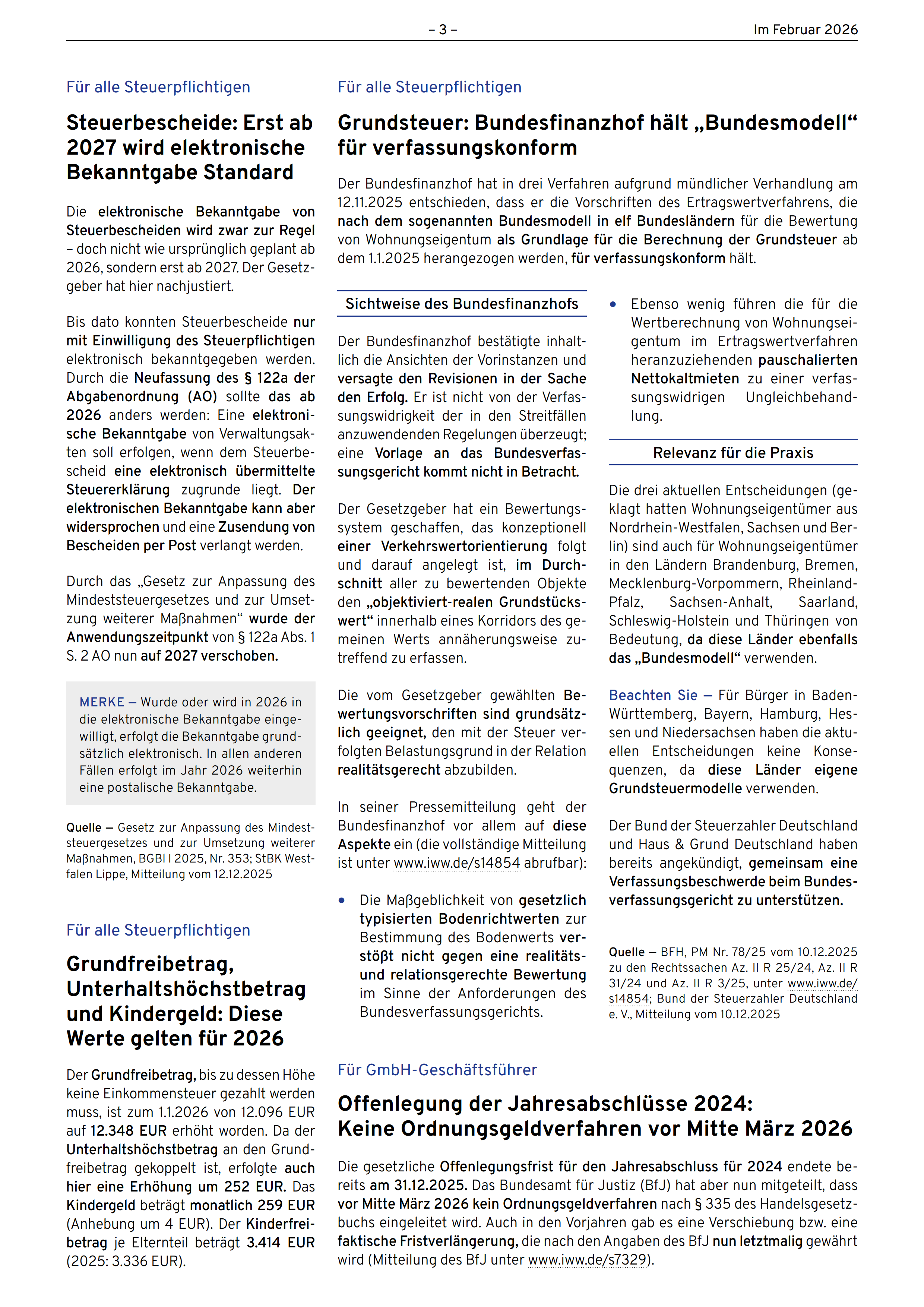 – 3 –

Im Februar 2026

Für alle Steuerpflichtigen

Steuerbescheide: Erst ab 2027 wird elektronische Bekanntgabe Standard

Die elektronische Bekanntgabe von Steuerbescheiden wird zwar zur Regel – doch nicht wie ursprünglich geplant ab 2026, sondern erst ab 2027. Der Gesetzgeber hat hier nachjustiert.

Bis dato konnten Steuerbescheide nur mit Einwilligung des Steuerpflichtigen elektronisch bekanntgegeben werden. Durch die Neufassung des § 122a der Abgabenordnung (AO) sollte das ab 2026 anders werden: Eine elektronische Bekanntgabe von Verwaltungsakten soll erfolgen, wenn dem Steuerbescheid eine elektronisch übermittelte Steuererklärung zugrunde liegt. Der elektronischen Bekanntgabe kann aber widersprochen und eine Zusendung von Bescheiden per Post verlangt werden.

Durch das „Gesetz zur Anpassung des Mindeststeuergesetzes und zur Umsetzung weiterer Maßnahmen“ wurde der Anwendungszeitpunkt von § 122a Abs. 1 S. 2 AO nun auf 2027 verschoben.

MERKE — Wurde oder wird in 2026 in die elektronische Bekanntgabe eingewilligt, erfolgt die Bekanntgabe grundsätzlich elektronisch. In allen anderen Fällen erfolgt im Jahr 2026 weiterhin eine postalische Bekanntgabe.

Quelle — Gesetz zur Anpassung des Mindeststeuergesetzes und zur Umsetzung weiterer Maßnahmen, BGBl I 2025, Nr. 353; StBK Westfalen Lippe, Mitteilung vom 12.12.2025

Für alle Steuerpflichtigen

Grundfreibetrag, Unterhaltshöchstbetrag und Kindergeld: Diese Werte gelten für 2026

Der Grundfreibetrag, bis zu dessen Höhe keine Einkommensteuer gezahlt werden muss, ist zum 1.1.2026 von 12.096 EUR auf 12.348 EUR erhöht worden. Da der Unterhaltshöchstbetrag an den Grundfreibetrag gekoppelt ist, erfolgte auch hier eine Erhöhung um 252 EUR. Das Kindergeld beträgt monatlich 259 EUR (Anhebung um 4 EUR). Der Kinderfreibetrag je Elternteil beträgt 3.414 EUR (2025: 3.336 EUR).

Für alle Steuerpflichtigen

Grundsteuer: Bundesfinanzhof hält „Bundesmodell“ für verfassungskonform

Der Bundesfinanzhof hat in drei Verfahren aufgrund mündlicher Verhandlung am 12.11.2025 entschieden, dass er die Vorschriften des Ertragswertverfahrens, die nach dem sogenannten Bundesmodell in elf Bundesländern für die Bewertung von Wohnungseigentum als Grundlage für die Berechnung der Grundsteuer ab dem 1.1.2025 herangezogen werden, für verfassungskonform hält.

Sichtweise des Bundesfinanzhofs

Der Bundesfinanzhof bestätigte inhaltlich die Ansichten der Vorinstanzen und versagte den Revisionen in der Sache den Erfolg. Er ist nicht von der Verfassungswidrigkeit der in den Streitfällen anzuwendenden Regelungen überzeugt; eine Vorlage an das Bundesverfassungsgericht kommt nicht in Betracht.

Der Gesetzgeber hat ein Bewertungssystem geschaffen, das konzeptionell einer Verkehrswertorientierung folgt und darauf angelegt ist, im Durchschnitt aller zu bewertenden Objekte den „objektiviert-realen Grundstückswert“ innerhalb eines Korridors des gemeinen Werts annäherungsweise zutreffend zu erfassen.

Die vom Gesetzgeber gewählten Bewertungsvorschriften sind grundsätzlich geeignet, den mit der Steuer verfolgten Belastungsgrund in der Relation realitätsgerecht abzubilden.

In seiner Pressemitteilung geht der Bundesfinanzhof vor allem auf diese Aspekte ein (die vollständige Mitteilung ist unter www.iww.de/s14854 abrufbar):

• Die Maßgeblichkeit von gesetzlich typisierten Bodenrichtwerten zur Bestimmung des Bodenwerts verstößt nicht gegen eine realitäts- und relationsgerechte Bewertung im Sinne der Anforderungen des Bundesverfassungsgerichts.

• Ebenso wenig führen die für die Wertberechnung von Wohnungseigentum im Ertragswertverfahren heranzuziehenden pauschalierten Nettokaltmieten zu einer verfassungswidrigen Ungleichbehandlung.

Relevanz für die Praxis

Die drei aktuellen Entscheidungen (geklagt hatten Wohnungseigentümer aus Nordrhein-Westfalen, Sachsen und Berlin) sind auch für Wohnungseigentümer in den Ländern Brandenburg, Bremen, Mecklenburg-Vorpommern, Rheinland-Pfalz, Sachsen-Anhalt, Saarland, Schleswig-Holstein und Thüringen von Bedeutung, da diese Länder ebenfalls das „Bundesmodell“ verwenden.

Beachten Sie — Für Bürger in Baden-Württemberg, Bayern, Hamburg, Hessen und Niedersachsen haben die aktuellen Entscheidungen keine Konsequenzen, da diese Länder eigene Grundsteuermodelle verwenden.

Der Bund der Steuerzahler Deutschland und Haus & Grund Deutschland haben bereits angekündigt, gemeinsam eine Verfassungsbeschwerde beim Bundesverfassungsgericht zu unterstützen.

Quelle — BFH, PM Nr. 78/25 vom 10.12.2025 zu den Rechtssachen Az. II R 25/24, Az. II R 31/24 und Az. II R 3/25, unter www.iww.de/s14854; Bund der Steuerzahler Deutschland e. V., Mitteilung vom 10.12.2025

Für GmbH-Geschäftsführer

Offenlegung der Jahresabschlüsse 2024: Keine Ordnungsgeldverfahren vor Mitte März 2026

Die gesetzliche Offenlegungsfrist für den Jahresabschluss für 2024 endete bereits am 31.12.2025. Das Bundesamt für Justiz (BfJ) hat aber nun mitgeteilt, dass vor Mitte März 2026 kein Ordnungsgeldverfahren nach § 335 des Handelsgesetzbuchs eingeleitet wird. Auch in den Vorjahren gab es eine Verschiebung bzw. eine faktische Fristverlängerung, die nach den Angaben des BfJ nun letztmalig gewährt wird (Mitteilung des BfJ unter www.iww.de/s7329).